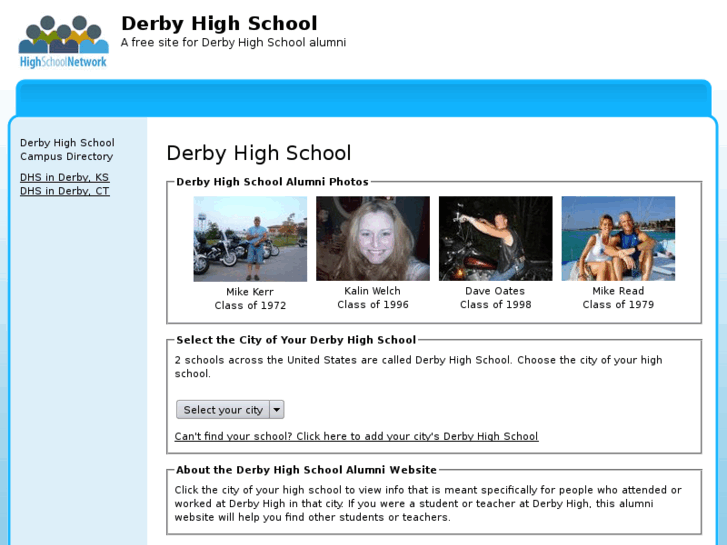 HighSchoolNetwork

Derby High School
A free site for Derby High School alumni

Derby High School Campus Directory

DHS in Derby, KS
DHS in Derby, CT

Derby High School

Derby High School Alumni Photos

Mike Kerr
Class of 1972

Kalin Welch
Class of 1996

Dave Oates
Class of 1998

Mike Read
Class of 1979

Select the City of Your Derby High School

2 schools across the United States are called Derby High School. Choose the city of your high school.

Select your city

Can't find your school? Click here to add your city's Derby High School

About the Derby High School Alumni Website

Click the city of your high school to view info that is meant specifically for people who attended or worked at Derby High in that city. If you were a student or teacher at Derby High, this alumni website will help you find other students or teachers.